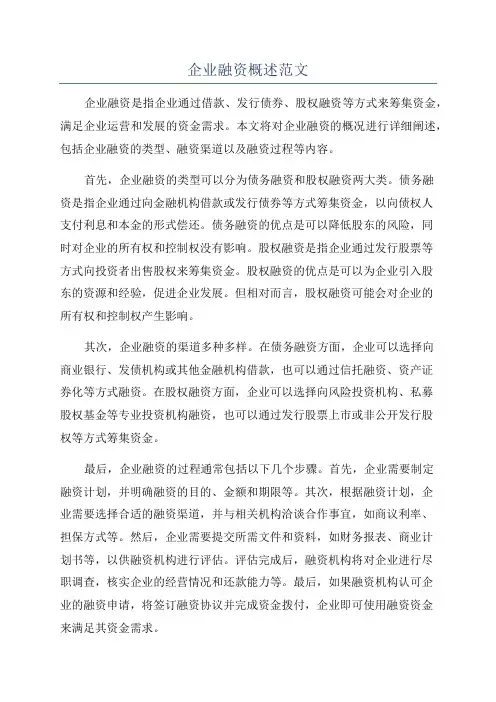 企业融资概述范文

企业融资是指企业通过借款、发行债券、股权融资等方式来筹集资金，满足企业运营和发展的资金需求。本文将对企业融资的概况进行详细阐述，包括企业融资的类型、融资渠道以及融资过程等内容。

首先，企业融资的类型可以分为债务融资和股权融资两大类。债务融资是指企业通过向金融机构借款或发行债券等方式筹集资金，以向债权人支付利息和本金的形式偿还。债务融资的优点是可以降低股东的风险，同时对企业的所有权和控制权没有影响。股权融资是指企业通过发行股票等方式向投资者出售股权来筹集资金。股权融资的优点是可以为企业引入股东的资源和经验，促进企业发展。但相对而言，股权融资可能会对企业的所有权和控制权产生影响。

其次，企业融资的渠道多种多样。在债务融资方面，企业可以选择向商业银行、发债机构或其他金融机构借款，也可以通过信托融资、资产证券化等方式融资。在股权融资方面，企业可以选择向风险投资机构、私募股权基金等专业投资机构融资，也可以通过发行股票上市或非公开发行股权等方式筹集资金。

最后，企业融资的过程通常包括以下几个步骤。首先，企业需要制定融资计划，并明确融资的目的、金额和期限等。其次，根据融资计划，企业需要选择合适的融资渠道，并与相关机构洽谈合作事宜，如商议利率、担保方式等。然后，企业需要提交所需文件和资料，如财务报表、商业计划书等，以供融资机构进行评估。评估完成后，融资机构将对企业进行尽职调查，核实企业的经营情况和还款能力等。最后，如果融资机构认可企业的融资申请，将签订融资协议并完成资金拨付，企业即可使用融资资金来满足其资金需求。